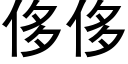 侈侈